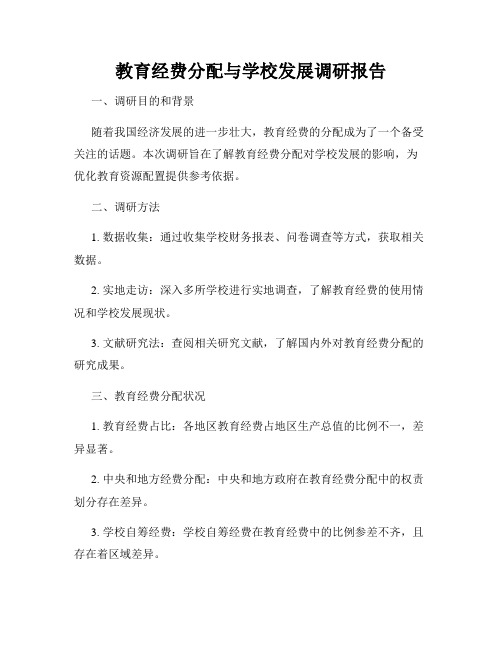 教育经费分配与学校发展调研报告

一、调研目的和背景

随着我国经济发展的进一步壮大，教育经费的分配成为了一个备受关注的话题。本次调研旨在了解教育经费分配对学校发展的影响，为优化教育资源配置提供参考依据。

二、调研方法

1. 数据收集：通过收集学校财务报表、问卷调查等方式，获取相关数据。

2. 实地走访：深入多所学校进行实地调查，了解教育经费的使用情况和学校发展现状。

3. 文献研究法：查阅相关研究文献，了解国内外对教育经费分配的研究成果。

三、教育经费分配状况

1. 教育经费占比：各地区教育经费占地区生产总值的比例不一，差异显著。

2. 中央和地方经费分配：中央和地方政府在教育经费分配中的权责划分存在差异。

3. 学校自筹经费：学校自筹经费在教育经费中的比例参差不齐，且存在着区域差异。